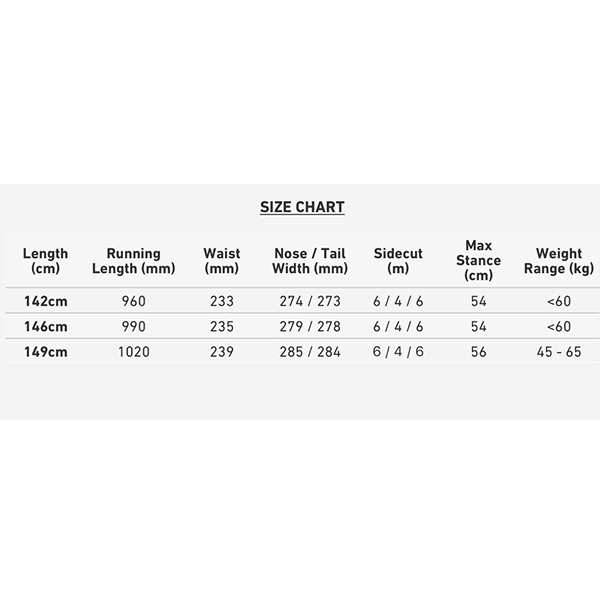 SIZE CHART

| Length (cm) | Running Length (mm) | Waist (mm) | Nose / Tail Width (mm) | Sidecut (m) | Max Stance (cm) | Weight Range (kg) |
|---|---|---|---|---|---|---|
| 142cm | 960 | 233 | 274 / 273 | 6 / 4 / 6 | 54 | <60 |
| 146cm | 990 | 235 | 279 / 278 | 6 / 4 / 6 | 54 | <60 |
| 149cm | 1020 | 239 | 285 / 284 | 6 / 4 / 6 | 56 | 45 - 65 |